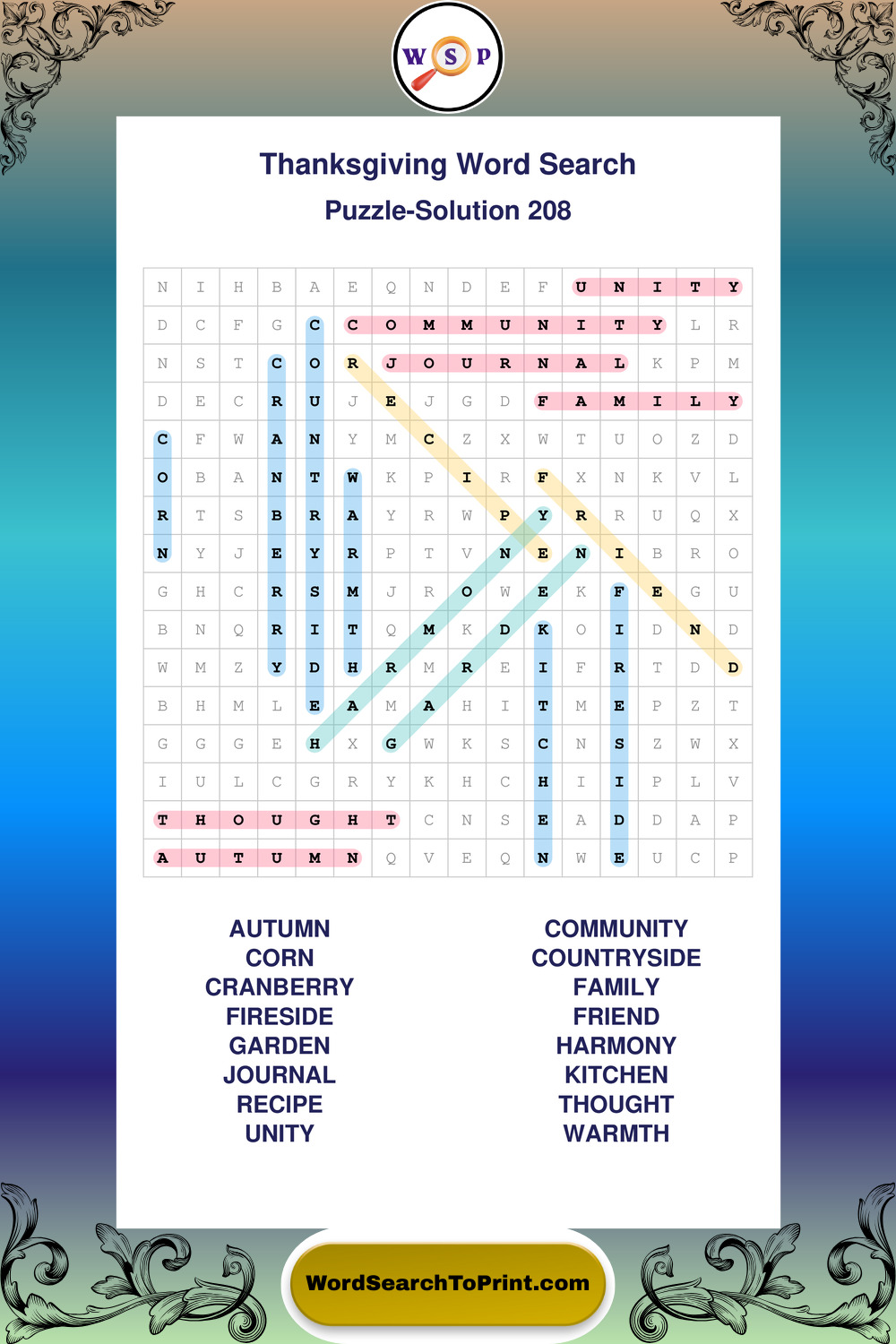 W S P

Thanksgiving Word Search

Puzzle-Solution 208

| N | I | H | B | A | E | Q | N | D | E | F | U | N | I | T | Y |
|---|---|---|---|---|---|---|---|---|---|---|---|---|---|---|---|
| D | C | F | G | C | C | O | M | M | U | N | I | T | Y | L | R |
| N | S | T | C | O | R | J | O | U | R | N | A | L | K | P | M |
| D | E | C | R | U | J | E | J | G | D | F | A | M | I | L | Y |
| C | F | W | A | N | Y | M | C | Z | X | W | T | U | O | Z | D |
| O | B | A | N | T | W | K | P | I | R | F | X | N | K | V | L |
| R | T | S | B | R | A | Y | R | W | P | Y | R | R | U | Q | X |
| N | Y | J | E | Y | R | P | T | V | N | E | N | I | B | R | O |
| G | H | C | R | S | M | J | R | O | W | E | K | F | E | G | U |
| B | N | Q | R | I | T | Q | M | K | D | K | O | I | D | N | D |
| W | M | Z | Y | D | H | R | M | R | E | I | F | R | T | D | D |
| B | H | M | L | E | A | M | A | H | I | T | M | E | P | Z | T |
| G | G | G | E | H | X | G | W | K | S | C | N | S | Z | W | X |
| I | U | L | C | G | R | Y | K | H | C | H | I | I | P | L | V |
| T | H | O | U | G | H | T | C | N | S | E | A | D | D | A | P |
| A | U | T | U | M | N | Q | V | E | Q | N | W | E | U | C | P |

AUTUMN
CORN
CRANBERRY
FIRESIDE
GARDEN
JOURNAL
RECIPE
UNITY

COMMUNITY
COUNTRYSIDE
FAMILY
FRIEND
HARMONY
KITCHEN
THOUGHT
WARMTH

WordSearchToPrint.com